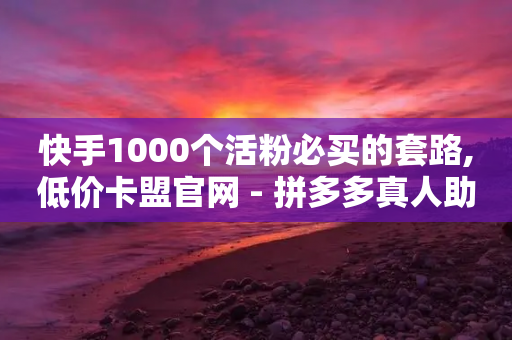 快手1000个活粉必买的套路,低价卡盟官网 - 拼多多真人助